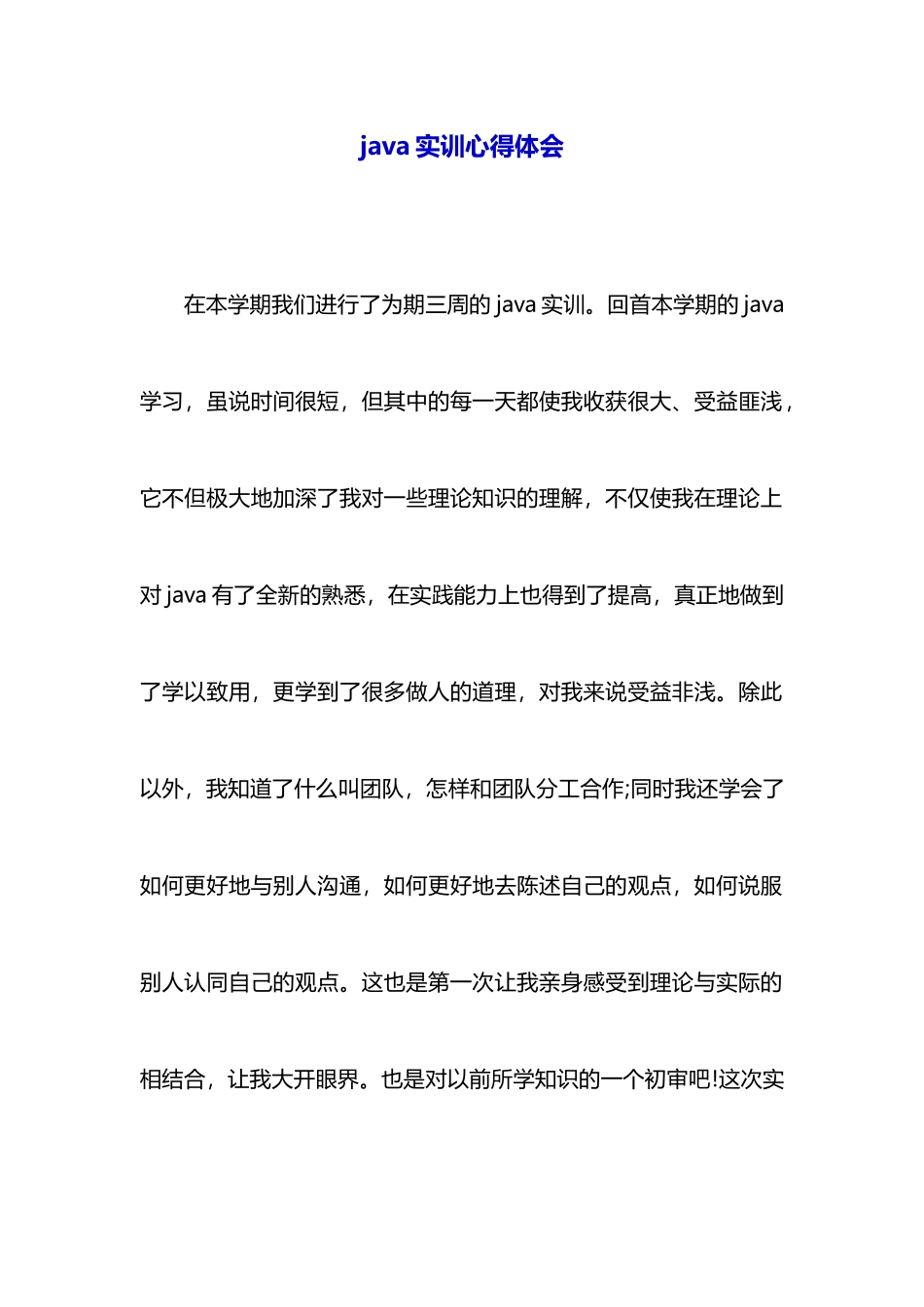 java 实训心得体会

在本学期我们进行了为期三周的 java 实训。回首本学期的 java 学习，虽说时间很短，但其中的每一天都使我收获很大、受益匪浅，它不但极大地加深了我对一些理论知识的理解，不仅使我在理论上对 java 有了全新的熟悉，在实践能力上也得到了提高，真正地做到了学以致用，更学到了很多做人的道理，对我来说受益非浅。除此以外，我知道了什么叫团队，怎样和团队分工合作;同时我还学会了如何更好地与别人沟通，如何更好地去陈述自己的观点，如何说服别人认同自己的观点。这也是第一次让我亲身感受到理论与实际的相结合，让我大开眼界。也是对以前所学知识的一个初审吧!这次实